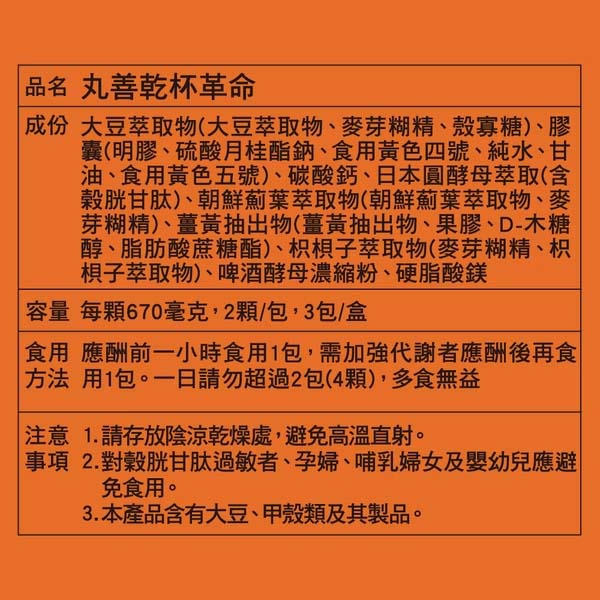 品名 丸善乾杯革命

成份 大豆萃取物(大豆萃取物、麥芽糊精、殼寡糖)、膠囊(明膠、硫酸月桂酯鈉、食用黃色四號、純水、甘油、食用黃色五號)、碳酸鈣、日本圓酵母萃取(含穀胱甘肽)、朝鮮薊葉萃取物(朝鮮薊葉萃取物、麥芽糊精)、薑黃抽出物(薑黃抽出物、果膠、D-木糖醇、脂肪酸蔗糖酯)、枳椇子萃取物(麥芽糊精、枳椇子萃取物)、啤酒酵母濃縮粉、硬脂酸鎂

容量 每顆670毫克,2顆/包,3包/盒

食用方法 應酬前一小時食用1包,需加強代謝者應酬後再食用1包。一日請勿超過2包(4顆),多食無益

注意事項 1.請存放陰涼乾燥處,避免高溫直射。
2.對穀胱甘肽過敏者、孕婦、哺乳婦女及嬰幼兒應避免食用。
3.本產品含有大豆、甲殼類及其製品。